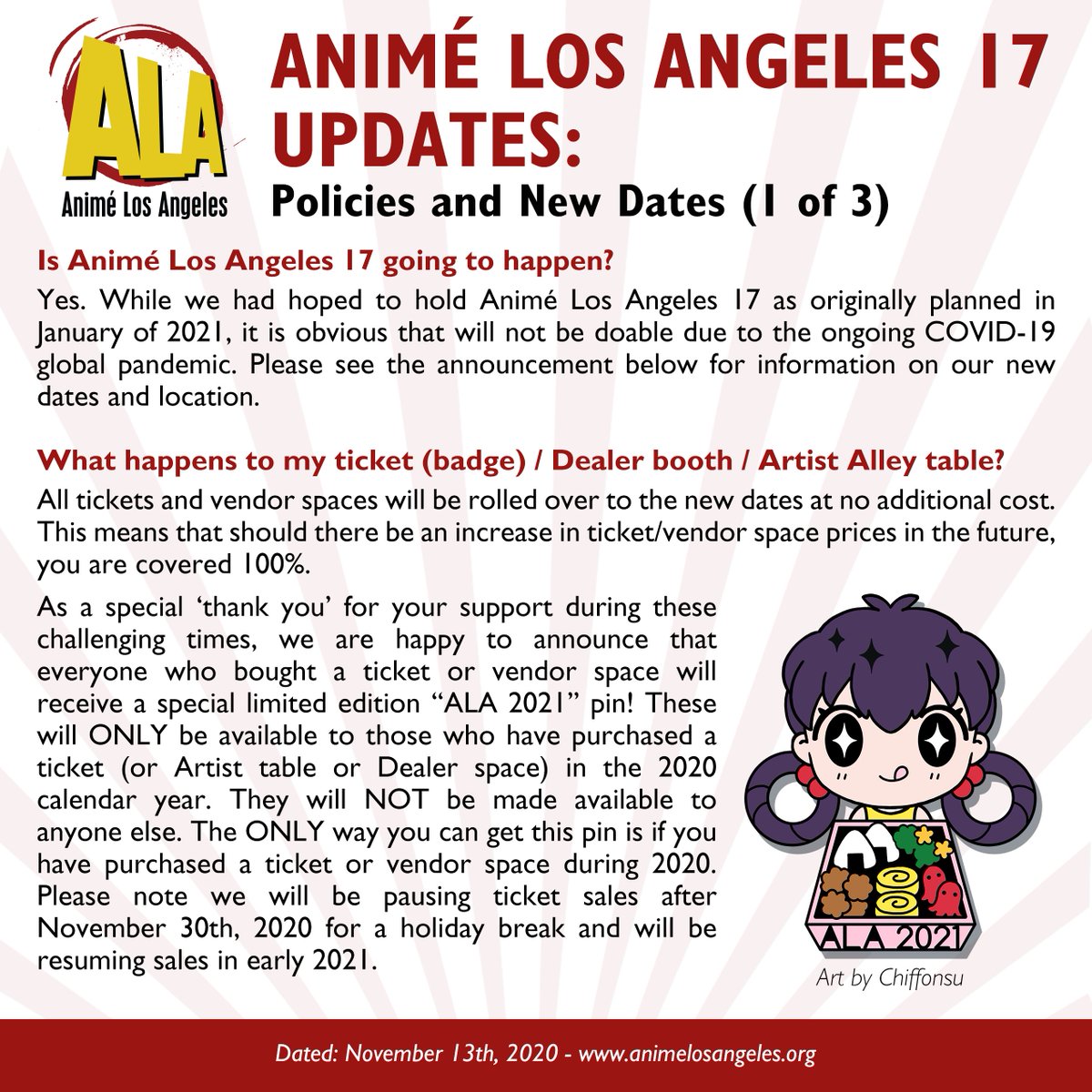 ALA
Animé Los Angeles

ANIMÉ LOS ANGELES 17 UPDATES:
Policies and New Dates (1 of 3)

Is Animé Los Angeles 17 going to happen?

Yes. While we had hoped to hold Animé Los Angeles 17 as originally planned in January of 2021, it is obvious that will not be doable due to the ongoing COVID-19 global pandemic. Please see the announcement below for information on our new dates and location.

What happens to my ticket (badge) / Dealer booth / Artist Alley table?

All tickets and vendor spaces will be rolled over to the new dates at no additional cost. This means that should there be an increase in ticket/vendor space prices in the future, you are covered 100%.

As a special 'thank you' for your support during these challenging times, we are happy to announce that everyone who bought a ticket or vendor space will receive a special limited edition "ALA 2021" pin! These will ONLY be available to those who have purchased a ticket (or Artist table or Dealer space) in the 2020 calendar year. They will NOT be made available to anyone else. The ONLY way you can get this pin is if you have purchased a ticket or vendor space during 2020. Please note we will be pausing ticket sales after November 30th, 2020 for a holiday break and will be resuming sales in early 2021.

ALA 2021

Art by Chiffonsu

Dated: November 13th, 2020 - www.animelosangeles.org